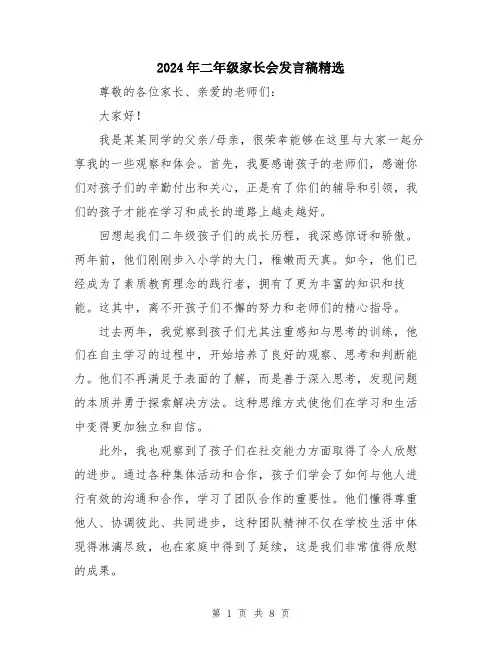 2024年二年级家长会发言稿精选

尊敬的各位家长、亲爱的老师们：

大家好！

我是某某同学的父亲/母亲，很荣幸能够在这里与大家一起分享我的一些观察和体会。首先，我要感谢孩子的老师们，感谢你们对孩子们的辛勤付出和关心，正是有了你们的辅导和引领，我们的孩子才能在学习和成长的道路上越走越好。

回想起我们二年级孩子们的成长历程，我深感惊讶和骄傲。两年前，他们刚刚步入小学的大门，稚嫩而天真。如今，他们已经成为了素质教育理念的践行者，拥有了更为丰富的知识和技能。这其中，离不开孩子们不懈的努力和老师们的精心指导。

过去两年，我觉察到孩子们尤其注重感知与思考的训练，他们在自主学习的过程中，开始培养了良好的观察、思考和判断能力。他们不再满足于表面的了解，而是善于深入思考，发现问题的本质并勇于探索解决方法。这种思维方式使他们在学习和生活中变得更加独立和自信。

此外，我也观察到了孩子们在社交能力方面取得了令人欣慰的进步。通过各种集体活动和合作，孩子们学会了如何与他人进行有效的沟通和合作，学习了团队合作的重要性。他们懂得尊重他人、协调彼此、共同进步，这种团队精神不仅在学校生活中体现得淋漓尽致，也在家庭中得到了延续，这是我们非常值得欣慰的成果。

第 1 页 共 8 页